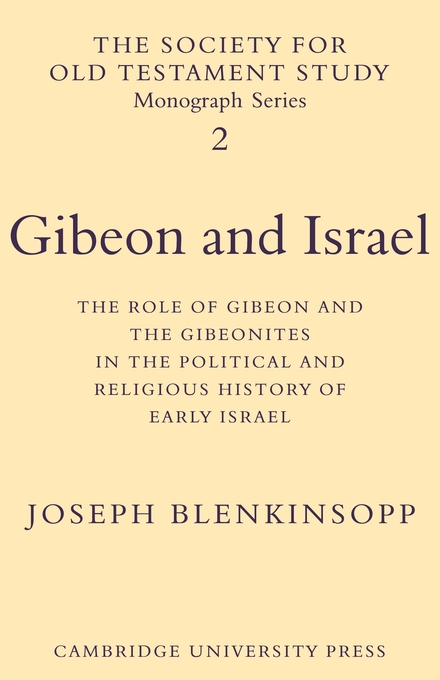 THE SOCIETY FOR OLD TESTAMENT STUDY
Monograph Series
2

Gibeon and Israel

THE ROLE OF GIBEON AND THE GIBEONITES IN THE POLITICAL AND RELIGIOUS HISTORY OF EARLY ISRAEL

JOSEPH BLENKINSOPP

CAMBRIDGE UNIVERSITY PRESS